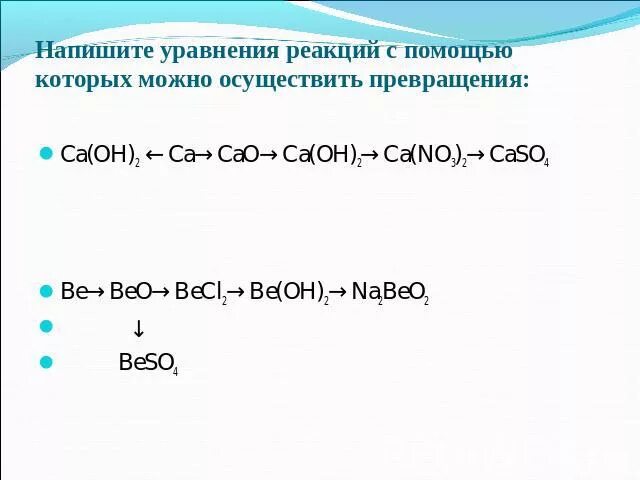 Напишите уравнения реакций с помощью которых можно осуществить превращения:

- $Ca(OH)_2 \leftarrow Ca \rightarrow CaO \rightarrow Ca(OH)_2 \rightarrow Ca(NO_3)_2 \rightarrow CaSO_4$

- $Be \rightarrow BeO \rightarrow BeCl_2 \rightarrow Be(OH)_2 \rightarrow Na_2BeO_2$
- $\downarrow$
- $BeSO_4$